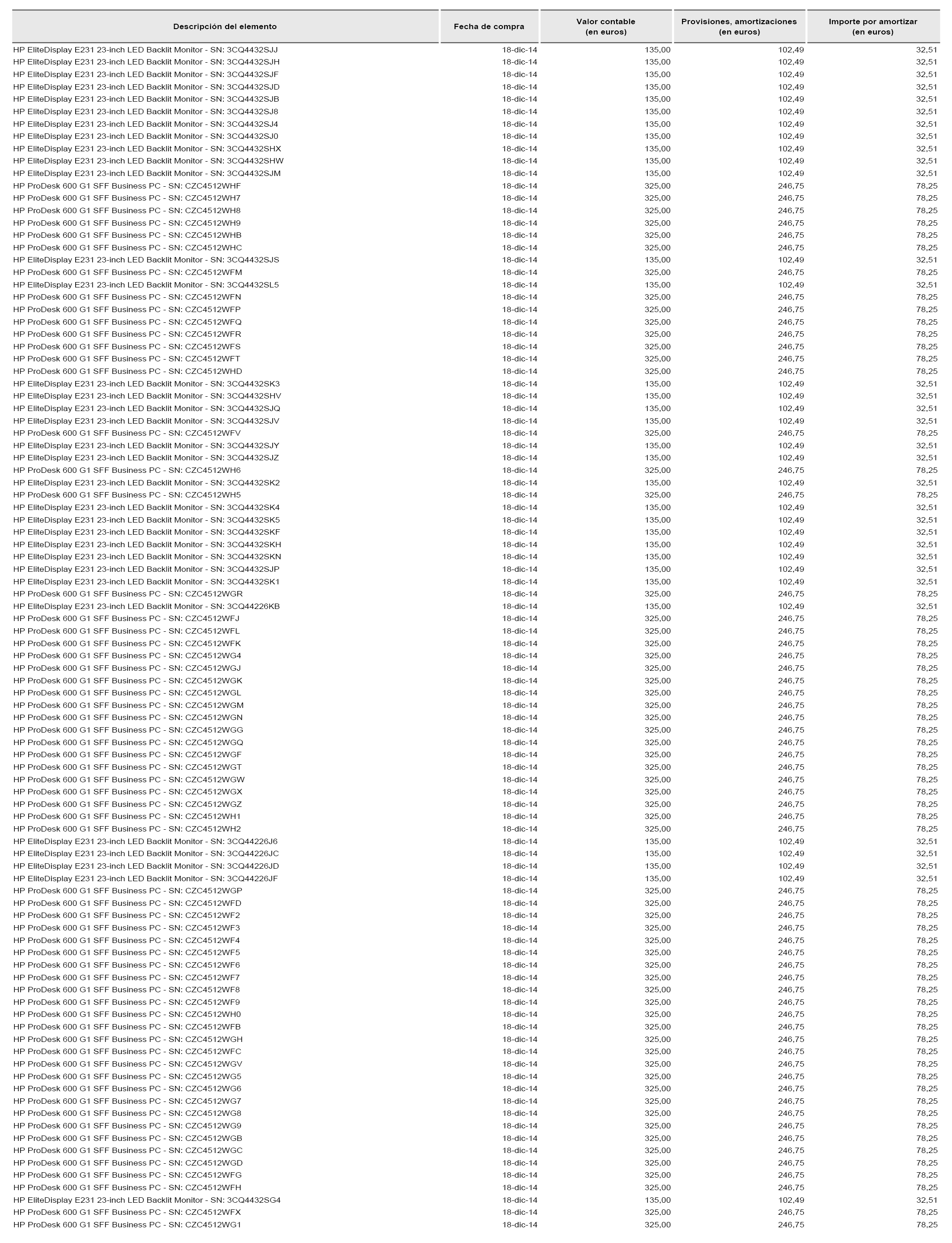 | Descripción del elemento | Fecha de compra | Valor contable (en euros) | Provisiones, amortizaciones (en euros) | Importe por amortizar (en euros) |
|---|---|---|---|---|
| HP EliteDisplay E231 23-inch LED Backlit Monitor - SN: 3CQ4432SJJ | 18-dic-14 | 135,00 | 102,49 | 32,51 |
| HP EliteDisplay E231 23-inch LED Backlit Monitor - SN: 3CQ4432SJH | 18-dic-14 | 135,00 | 102,49 | 32,51 |
| HP EliteDisplay E231 23-inch LED Backlit Monitor - SN: 3CQ4432SJF | 18-dic-14 | 135,00 | 102,49 | 32,51 |
| HP EliteDisplay E231 23-inch LED Backlit Monitor - SN: 3CQ4432SJD | 18-dic-14 | 135,00 | 102,49 | 32,51 |
| HP EliteDisplay E231 23-inch LED Backlit Monitor - SN: 3CQ4432SJB | 18-dic-14 | 135,00 | 102,49 | 32,51 |
| HP EliteDisplay E231 23-inch LED Backlit Monitor - SN: 3CQ4432SJ8 | 18-dic-14 | 135,00 | 102,49 | 32,51 |
| HP EliteDisplay E231 23-inch LED Backlit Monitor - SN: 3CQ4432SJ4 | 18-dic-14 | 135,00 | 102,49 | 32,51 |
| HP EliteDisplay E231 23-inch LED Backlit Monitor - SN: 3CQ4432SJ0 | 18-dic-14 | 135,00 | 102,49 | 32,51 |
| HP EliteDisplay E231 23-inch LED Backlit Monitor - SN: 3CQ4432SHX | 18-dic-14 | 135,00 | 102,49 | 32,51 |
| HP EliteDisplay E231 23-inch LED Backlit Monitor - SN: 3CQ4432SHW | 18-dic-14 | 135,00 | 102,49 | 32,51 |
| HP EliteDisplay E231 23-inch LED Backlit Monitor - SN: 3CQ4432SJM | 18-dic-14 | 135,00 | 102,49 | 32,51 |
| HP ProDesk 600 G1 SFF Business PC - SN: CZC4512WHF | 18-dic-14 | 325,00 | 246,75 | 78,25 |
| HP ProDesk 600 G1 SFF Business PC - SN: CZC4512WH7 | 18-dic-14 | 325,00 | 246,75 | 78,25 |
| HP ProDesk 600 G1 SFF Business PC - SN: CZC4512WH8 | 18-dic-14 | 325,00 | 246,75 | 78,25 |
| HP ProDesk 600 G1 SFF Business PC - SN: CZC4512WH9 | 18-dic-14 | 325,00 | 246,75 | 78,25 |
| HP ProDesk 600 G1 SFF Business PC - SN: CZC4512WHB | 18-dic-14 | 325,00 | 246,75 | 78,25 |
| HP ProDesk 600 G1 SFF Business PC - SN: CZC4512WHC | 18-dic-14 | 325,00 | 246,75 | 78,25 |
| HP EliteDisplay E231 23-inch LED Backlit Monitor - SN: 3CQ4432SJS | 18-dic-14 | 135,00 | 102,49 | 32,51 |
| HP ProDesk 600 G1 SFF Business PC - SN: CZC4512WFM | 18-dic-14 | 325,00 | 246,75 | 78,25 |
| HP EliteDisplay E231 23-inch LED Backlit Monitor - SN: 3CQ4432SL5 | 18-dic-14 | 135,00 | 102,49 | 32,51 |
| HP ProDesk 600 G1 SFF Business PC - SN: CZC4512WFN | 18-dic-14 | 325,00 | 246,75 | 78,25 |
| HP ProDesk 600 G1 SFF Business PC - SN: CZC4512WFP | 18-dic-14 | 325,00 | 246,75 | 78,25 |
| HP ProDesk 600 G1 SFF Business PC - SN: CZC4512WFQ | 18-dic-14 | 325,00 | 246,75 | 78,25 |
| HP ProDesk 600 G1 SFF Business PC - SN: CZC4512WFR | 18-dic-14 | 325,00 | 246,75 | 78,25 |
| HP ProDesk 600 G1 SFF Business PC - SN: CZC4512WFS | 18-dic-14 | 325,00 | 246,75 | 78,25 |
| HP ProDesk 600 G1 SFF Business PC - SN: CZC4512WFT | 18-dic-14 | 325,00 | 246,75 | 78,25 |
| HP ProDesk 600 G1 SFF Business PC - SN: CZC4512WHD | 18-dic-14 | 325,00 | 246,75 | 78,25 |
| HP EliteDisplay E231 23-inch LED Backlit Monitor - SN: 3CQ4432SK3 | 18-dic-14 | 135,00 | 102,49 | 32,51 |
| HP EliteDisplay E231 23-inch LED Backlit Monitor - SN: 3CQ4432SHV | 18-dic-14 | 135,00 | 102,49 | 32,51 |
| HP EliteDisplay E231 23-inch LED Backlit Monitor - SN: 3CQ4432SJQ | 18-dic-14 | 135,00 | 102,49 | 32,51 |
| HP EliteDisplay E231 23-inch LED Backlit Monitor - SN: 3CQ4432SJV | 18-dic-14 | 135,00 | 102,49 | 32,51 |
| HP ProDesk 600 G1 SFF Business PC - SN: CZC4512WFV | 18-dic-14 | 325,00 | 246,75 | 78,25 |
| HP EliteDisplay E231 23-inch LED Backlit Monitor - SN: 3CQ4432SJY | 18-dic-14 | 135,00 | 102,49 | 32,51 |
| HP EliteDisplay E231 23-inch LED Backlit Monitor - SN: 3CQ4432SJZ | 18-dic-14 | 135,00 | 102,49 | 32,51 |
| HP ProDesk 600 G1 SFF Business PC - SN: CZC4512WH6 | 18-dic-14 | 325,00 | 246,75 | 78,25 |
| HP EliteDisplay E231 23-inch LED Backlit Monitor - SN: 3CQ4432SK2 | 18-dic-14 | 135,00 | 102,49 | 32,51 |
| HP ProDesk 600 G1 SFF Business PC - SN: CZC4512WH5 | 18-dic-14 | 325,00 | 246,75 | 78,25 |
| HP EliteDisplay E231 23-inch LED Backlit Monitor - SN: 3CQ4432SK4 | 18-dic-14 | 135,00 | 102,49 | 32,51 |
| HP EliteDisplay E231 23-inch LED Backlit Monitor - SN: 3CQ4432SK5 | 18-dic-14 | 135,00 | 102,49 | 32,51 |
| HP EliteDisplay E231 23-inch LED Backlit Monitor - SN: 3CQ4432SKF | 18-dic-14 | 135,00 | 102,49 | 32,51 |
| HP EliteDisplay E231 23-inch LED Backlit Monitor - SN: 3CQ4432SKH | 18-dic-14 | 135,00 | 102,49 | 32,51 |
| HP EliteDisplay E231 23-inch LED Backlit Monitor - SN: 3CQ4432SKN | 18-dic-14 | 135,00 | 102,49 | 32,51 |
| HP EliteDisplay E231 23-inch LED Backlit Monitor - SN: 3CQ4432SJP | 18-dic-14 | 135,00 | 102,49 | 32,51 |
| HP EliteDisplay E231 23-inch LED Backlit Monitor - SN: 3CQ4432SK1 | 18-dic-14 | 135,00 | 102,49 | 32,51 |
| HP ProDesk 600 G1 SFF Business PC - SN: CZC4512WGR | 18-dic-14 | 325,00 | 246,75 | 78,25 |
| HP EliteDisplay E231 23-inch LED Backlit Monitor - SN: 3CQ44226KB | 18-dic-14 | 135,00 | 102,49 | 32,51 |
| HP ProDesk 600 G1 SFF Business PC - SN: CZC4512WFJ | 18-dic-14 | 325,00 | 246,75 | 78,25 |
| HP ProDesk 600 G1 SFF Business PC - SN: CZC4512WFL | 18-dic-14 | 325,00 | 246,75 | 78,25 |
| HP ProDesk 600 G1 SFF Business PC - SN: CZC4512WFK | 18-dic-14 | 325,00 | 246,75 | 78,25 |
| HP ProDesk 600 G1 SFF Business PC - SN: CZC4512WG4 | 18-dic-14 | 325,00 | 246,75 | 78,25 |
| HP ProDesk 600 G1 SFF Business PC - SN: CZC4512WGJ | 18-dic-14 | 325,00 | 246,75 | 78,25 |
| HP ProDesk 600 G1 SFF Business PC - SN: CZC4512WGK | 18-dic-14 | 325,00 | 246,75 | 78,25 |
| HP ProDesk 600 G1 SFF Business PC - SN: CZC4512WGL | 18-dic-14 | 325,00 | 246,75 | 78,25 |
| HP ProDesk 600 G1 SFF Business PC - SN: CZC4512WGM | 18-dic-14 | 325,00 | 246,75 | 78,25 |
| HP ProDesk 600 G1 SFF Business PC - SN: CZC4512WGN | 18-dic-14 | 325,00 | 246,75 | 78,25 |
| HP ProDesk 600 G1 SFF Business PC - SN: CZC4512WGG | 18-dic-14 | 325,00 | 246,75 | 78,25 |
| HP ProDesk 600 G1 SFF Business PC - SN: CZC4512WGQ | 18-dic-14 | 325,00 | 246,75 | 78,25 |
| HP ProDesk 600 G1 SFF Business PC - SN: CZC4512WGF | 18-dic-14 | 325,00 | 246,75 | 78,25 |
| HP ProDesk 600 G1 SFF Business PC - SN: CZC4512WGT | 18-dic-14 | 325,00 | 246,75 | 78,25 |
| HP ProDesk 600 G1 SFF Business PC - SN: CZC4512WGW | 18-dic-14 | 325,00 | 246,75 | 78,25 |
| HP ProDesk 600 G1 SFF Business PC - SN: CZC4512WGX | 18-dic-14 | 325,00 | 246,75 | 78,25 |
| HP ProDesk 600 G1 SFF Business PC - SN: CZC4512WGZ | 18-dic-14 | 325,00 | 246,75 | 78,25 |
| HP ProDesk 600 G1 SFF Business PC - SN: CZC4512WH1 | 18-dic-14 | 325,00 | 246,75 | 78,25 |
| HP ProDesk 600 G1 SFF Business PC - SN: CZC4512WH2 | 18-dic-14 | 325,00 | 246,75 | 78,25 |
| HP EliteDisplay E231 23-inch LED Backlit Monitor - SN: 3CQ44226J6 | 18-dic-14 | 135,00 | 102,49 | 32,51 |
| HP EliteDisplay E231 23-inch LED Backlit Monitor - SN: 3CQ44226JC | 18-dic-14 | 135,00 | 102,49 | 32,51 |
| HP EliteDisplay E231 23-inch LED Backlit Monitor - SN: 3CQ44226JD | 18-dic-14 | 135,00 | 102,49 | 32,51 |
| HP EliteDisplay E231 23-inch LED Backlit Monitor - SN: 3CQ44226JF | 18-dic-14 | 135,00 | 102,49 | 32,51 |
| HP ProDesk 600 G1 SFF Business PC - SN: CZC4512WGP | 18-dic-14 | 325,00 | 246,75 | 78,25 |
| HP ProDesk 600 G1 SFF Business PC - SN: CZC4512WFD | 18-dic-14 | 325,00 | 246,75 | 78,25 |
| HP ProDesk 600 G1 SFF Business PC - SN: CZC4512WF2 | 18-dic-14 | 325,00 | 246,75 | 78,25 |
| HP ProDesk 600 G1 SFF Business PC - SN: CZC4512WF3 | 18-dic-14 | 325,00 | 246,75 | 78,25 |
| HP ProDesk 600 G1 SFF Business PC - SN: CZC4512WF4 | 18-dic-14 | 325,00 | 246,75 | 78,25 |
| HP ProDesk 600 G1 SFF Business PC - SN: CZC4512WF5 | 18-dic-14 | 325,00 | 246,75 | 78,25 |
| HP ProDesk 600 G1 SFF Business PC - SN: CZC4512WF6 | 18-dic-14 | 325,00 | 246,75 | 78,25 |
| HP ProDesk 600 G1 SFF Business PC - SN: CZC4512WF7 | 18-dic-14 | 325,00 | 246,75 | 78,25 |
| HP ProDesk 600 G1 SFF Business PC - SN: CZC4512WF8 | 18-dic-14 | 325,00 | 246,75 | 78,25 |
| HP ProDesk 600 G1 SFF Business PC - SN: CZC4512WF9 | 18-dic-14 | 325,00 | 246,75 | 78,25 |
| HP ProDesk 600 G1 SFF Business PC - SN: CZC4512WH0 | 18-dic-14 | 325,00 | 246,75 | 78,25 |
| HP ProDesk 600 G1 SFF Business PC - SN: CZC4512WFB | 18-dic-14 | 325,00 | 246,75 | 78,25 |
| HP ProDesk 600 G1 SFF Business PC - SN: CZC4512WGH | 18-dic-14 | 325,00 | 246,75 | 78,25 |
| HP ProDesk 600 G1 SFF Business PC - SN: CZC4512WFC | 18-dic-14 | 325,00 | 246,75 | 78,25 |
| HP ProDesk 600 G1 SFF Business PC - SN: CZC4512WGV | 18-dic-14 | 325,00 | 246,75 | 78,25 |
| HP ProDesk 600 G1 SFF Business PC - SN: CZC4512WG5 | 18-dic-14 | 325,00 | 246,75 | 78,25 |
| HP ProDesk 600 G1 SFF Business PC - SN: CZC4512WG6 | 18-dic-14 | 325,00 | 246,75 | 78,25 |
| HP ProDesk 600 G1 SFF Business PC - SN: CZC4512WG7 | 18-dic-14 | 325,00 | 246,75 | 78,25 |
| HP ProDesk 600 G1 SFF Business PC - SN: CZC4512WG8 | 18-dic-14 | 325,00 | 246,75 | 78,25 |
| HP ProDesk 600 G1 SFF Business PC - SN: CZC4512WG9 | 18-dic-14 | 325,00 | 246,75 | 78,25 |
| HP ProDesk 600 G1 SFF Business PC - SN: CZC4512WGB | 18-dic-14 | 325,00 | 246,75 | 78,25 |
| HP ProDesk 600 G1 SFF Business PC - SN: CZC4512WGC | 18-dic-14 | 325,00 | 246,75 | 78,25 |
| HP ProDesk 600 G1 SFF Business PC - SN: CZC4512WGD | 18-dic-14 | 325,00 | 246,75 | 78,25 |
| HP ProDesk 600 G1 SFF Business PC - SN: CZC4512WFG | 18-dic-14 | 325,00 | 246,75 | 78,25 |
| HP ProDesk 600 G1 SFF Business PC - SN: CZC4512WFH | 18-dic-14 | 325,00 | 246,75 | 78,25 |
| HP EliteDisplay E231 23-inch LED Backlit Monitor - SN: 3CQ4432SG4 | 18-dic-14 | 135,00 | 102,49 | 32,51 |
| HP ProDesk 600 G1 SFF Business PC - SN: CZC4512WFX | 18-dic-14 | 325,00 | 246,75 | 78,25 |
| HP ProDesk 600 G1 SFF Business PC - SN: CZC4512WG1 | 18-dic-14 | 325,00 | 246,75 | 78,25 |